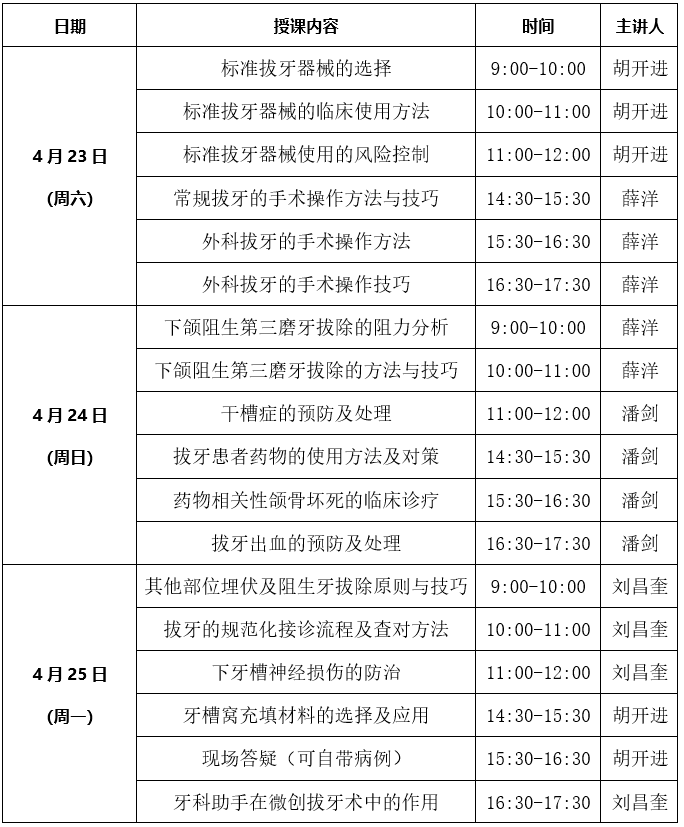 | 日期 | 授课内容 | 时间 | 主讲人 |
|---|---|---|---|
| 4月23日 (周六) | 标准拔牙器械的选择 | 9:00-10:00 | 胡开进 |
| | 标准拔牙器械的临床使用方法 | 10:00-11:00 | 胡开进 |
| | 标准拔牙器械使用的风险控制 | 11:00-12:00 | 胡开进 |
| | 常规拔牙的手术操作方法与技巧 | 14:30-15:30 | 薛洋 |
| | 外科拔牙的手术操作方法 | 15:30-16:30 | 薛洋 |
| | 外科拔牙的手术操作技巧 | 16:30-17:30 | 薛洋 |
| 4月24日 (周日) | 下颌阻生第三磨牙拔除的阻力分析 | 9:00-10:00 | 薛洋 |
| | 下颌阻生第三磨牙拔除的方法与技巧 | 10:00-11:00 | 薛洋 |
| | 干槽症的预防及处理 | 11:00-12:00 | 潘剑 |
| | 拔牙患者药物的使用方法及对策 | 14:30-15:30 | 潘剑 |
| | 药物相关性颌骨坏死的临床诊疗 | 15:30-16:30 | 潘剑 |
| | 拔牙出血的预防及处理 | 16:30-17:30 | 潘剑 |
| 4月25日 (周一) | 其他部位埋伏及阻生牙拔除原则与技巧 | 9:00-10:00 | 刘昌奎 |
| | 拔牙的规范化接诊流程及查对方法 | 10:00-11:00 | 刘昌奎 |
| | 下牙槽神经损伤的防治 | 11:00-12:00 | 刘昌奎 |
| | 牙槽窝充填材料的选择及应用 | 14:30-15:30 | 胡开进 |
| | 现场答疑（可自带病例） | 15:30-16:30 | 胡开进 |
| | 牙科助手在微创拔牙术中的作用 | 16:30-17:30 | 刘昌奎 |